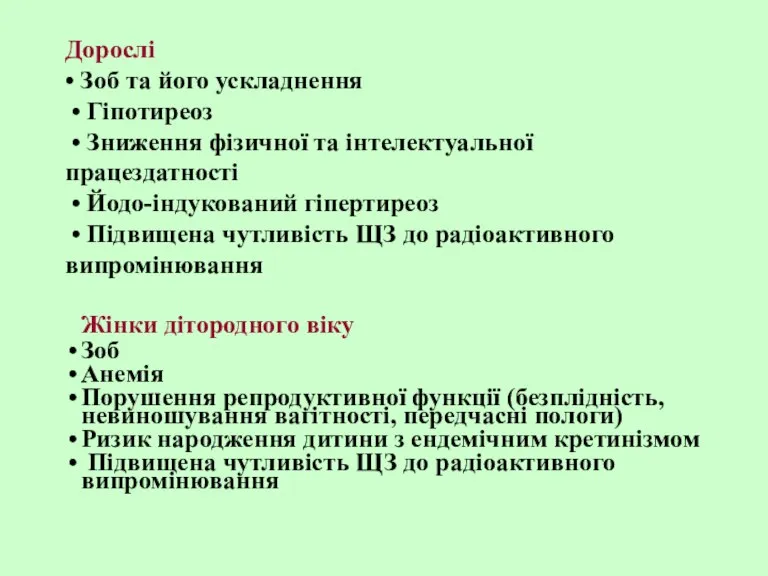 Дорослі

• Зоб та його ускладнення

• Гіпотиреоз

• Зниження фізичної та інтелектуальної працездатності

• Йодо-індукований гіпертиреоз

• Підвищена чутливість ЩЗ до радіоактивного випромінювання

Жінки дітородного віку

• Зоб

• Анемія

• Порушення репродуктивної функції (безплідність, невиношування вагітності, передчасні пологи)

• Ризик народження дитини з ендемічним кретинізмом

• Підвищена чутливість ЩЗ до радіоактивного випромінювання